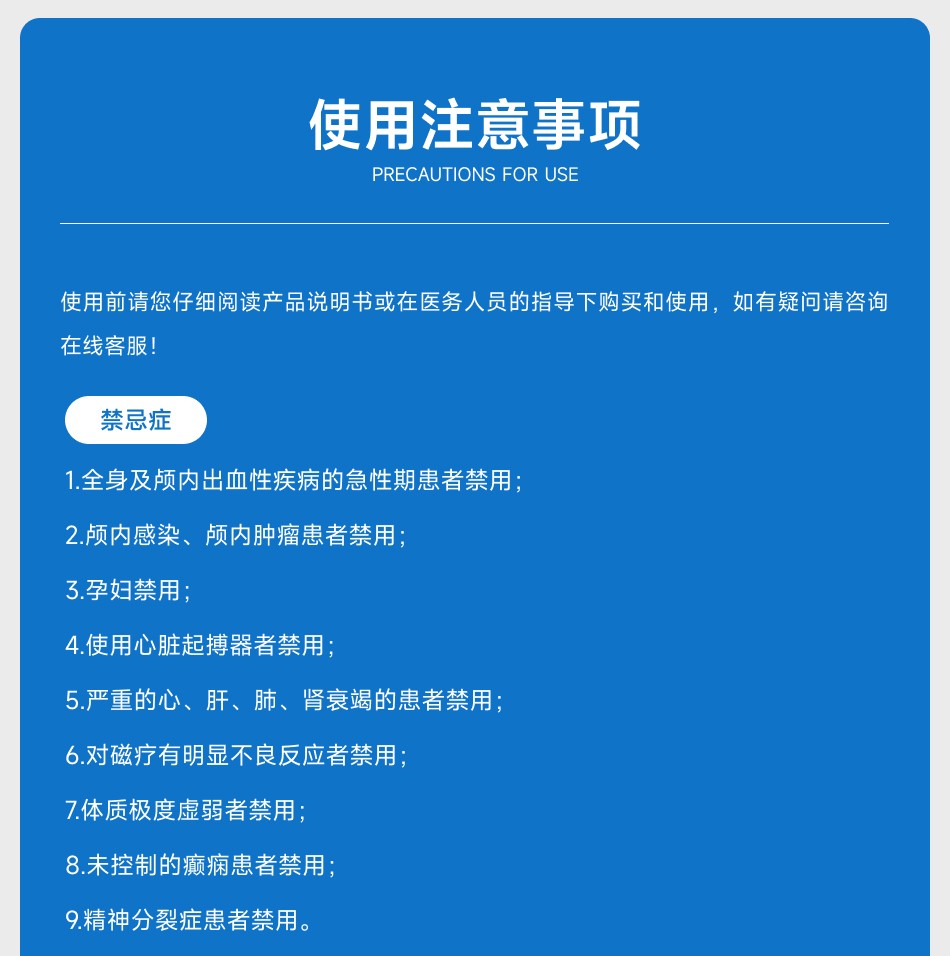 使用注意事项
PRECAUTIONS FOR USE

使用前请您仔细阅读产品说明书或在医务人员的指导下购买和使用，如有疑问请咨询在线客服！

禁忌症

1.全身及颅内出血性疾病的急性期患者禁用；

2.颅内感染、颅内肿瘤患者禁用；

3.孕妇禁用；

4.使用心脏起搏器者禁用；

5.严重的心、肝、肺、肾衰竭的患者禁用；

6.对磁疗有明显不良反应者禁用；

7.体质极度虚弱者禁用；

8.未控制的癫痫患者禁用；

9.精神分裂症患者禁用。